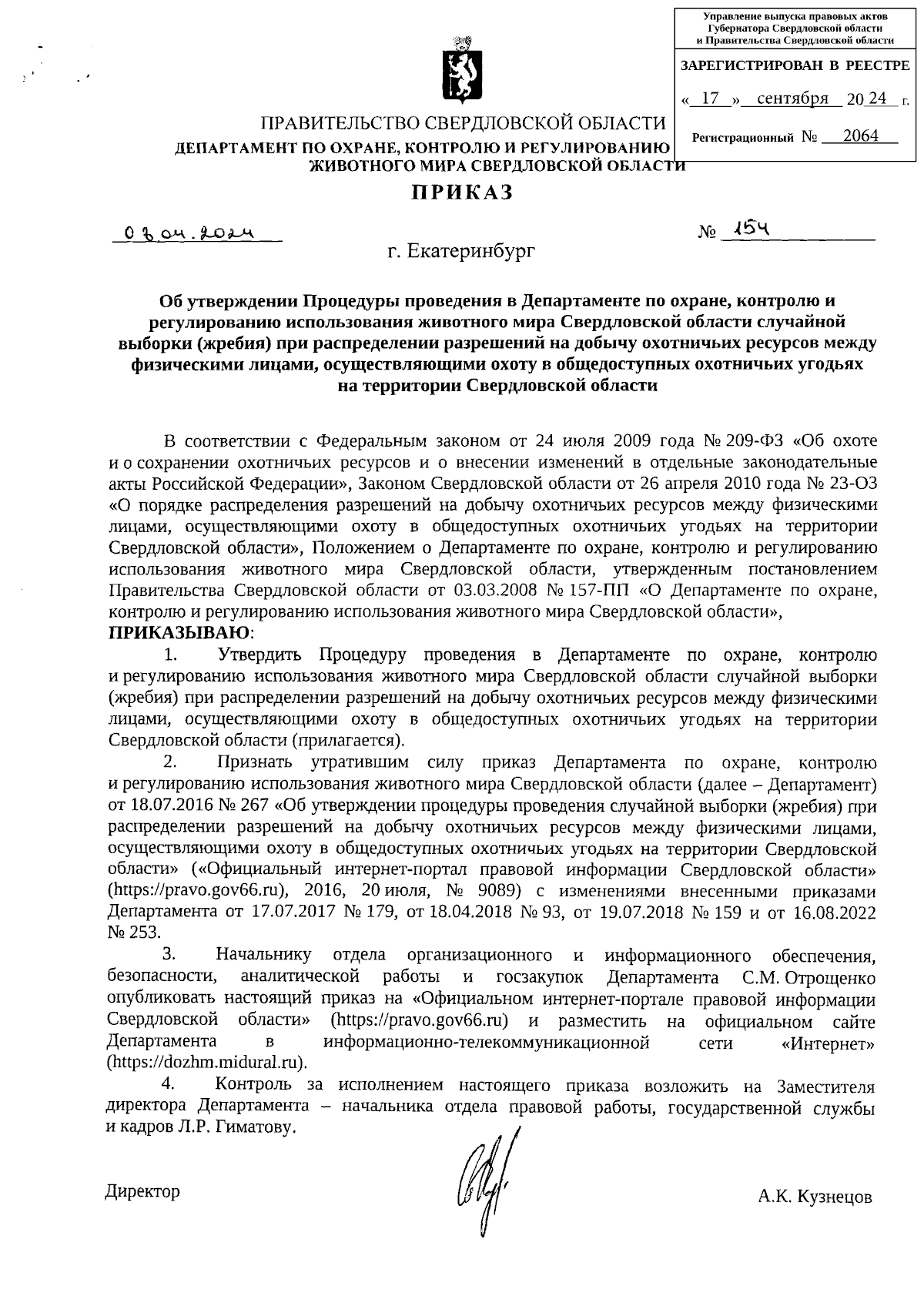 Управление выпуска правовых актов Губернатора Свердловской области и Правительства Свердловской области

ЗАРЕГИСТРИРОВАН В РЕЕСТРЕ

« 17 » сентября 20 24 г.

Регистрационный № 2064

ПРАВИТЕЛЬСТВО СВЕРДЛОВСКОЙ ОБЛАСТИ
ДЕПАРТАМЕНТ ПО ОХРАНЕ, КОНТРОЛЮ И РЕГУЛИРОВАНИЮ ЖИВОТНОГО МИРА СВЕРДЛОВСКОЙ ОБЛАСТИ

ПРИКАЗ

03.04.2024 № 154

г. Екатеринбург

Об утверждении Процедуры проведения в Департаменте по охране, контролю и регулированию использования животного мира Свердловской области случайной выборки (жребия) при распределении разрешений на добычу охотничьих ресурсов между физическими лицами, осуществляющими охоту в общедоступных охотничьих угодьях на территории Свердловской области

В соответствии с Федеральным законом от 24 июля 2009 года № 209-ФЗ «Об охоте и о сохранении охотничьих ресурсов и о внесении изменений в отдельные законодательные акты Российской Федерации», Законом Свердловской области от 26 апреля 2010 года № 23-ОЗ «О порядке распределения разрешений на добычу охотничьих ресурсов между физическими лицами, осуществляющими охоту в общедоступных охотничьих угодьях на территории Свердловской области», Положением о Департаменте по охране, контролю и регулированию использования животного мира Свердловской области, утвержденным постановлением Правительства Свердловской области от 03.03.2008 № 157-ПП «О Департаменте по охране, контролю и регулированию использования животного мира Свердловской области»,
ПРИКАЗЫВАЮ:

1. Утвердить Процедуру проведения в Департаменте по охране, контролю и регулированию использования животного мира Свердловской области случайной выборки (жребия) при распределении разрешений на добычу охотничьих ресурсов между физическими лицами, осуществляющими охоту в общедоступных охотничьих угодьях на территории Свердловской области (прилагается).

2. Признать утратившим силу приказ Департамента по охране, контролю и регулированию использования животного мира Свердловской области (далее – Департамент) от 18.07.2016 № 267 «Об утверждении процедуры проведения случайной выборки (жребия) при распределении разрешений на добычу охотничьих ресурсов между физическими лицами, осуществляющими охоту в общедоступных охотничьих угодьях на территории Свердловской области» («Официальный интернет-портал правовой информации Свердловской области» (https://pravo.gov66.ru), 2016, 20 июля, № 9089) с изменениями внесенными приказами Департамента от 17.07.2017 № 179, от 18.04.2018 № 93, от 19.07.2018 № 159 и от 16.08.2022 № 253.

3. Начальнику отдела организационного и информационного обеспечения, безопасности, аналитической работы и госзакупок Департамента С.М. Отрощенко опубликовать настоящий приказ на «Официальном интернет-портале правовой информации Свердловской области» (https://pravo.gov66.ru) и разместить на официальном сайте Департамента в информационно-телекоммуникационной сети «Интернет» (https://dozhm.midural.ru).

4. Контроль за исполнением настоящего приказа возложить на Заместителя директора Департамента – начальника отдела правовой работы, государственной службы и кадров Л.Р. Гиматову.

Директор А.К. Кузнецов